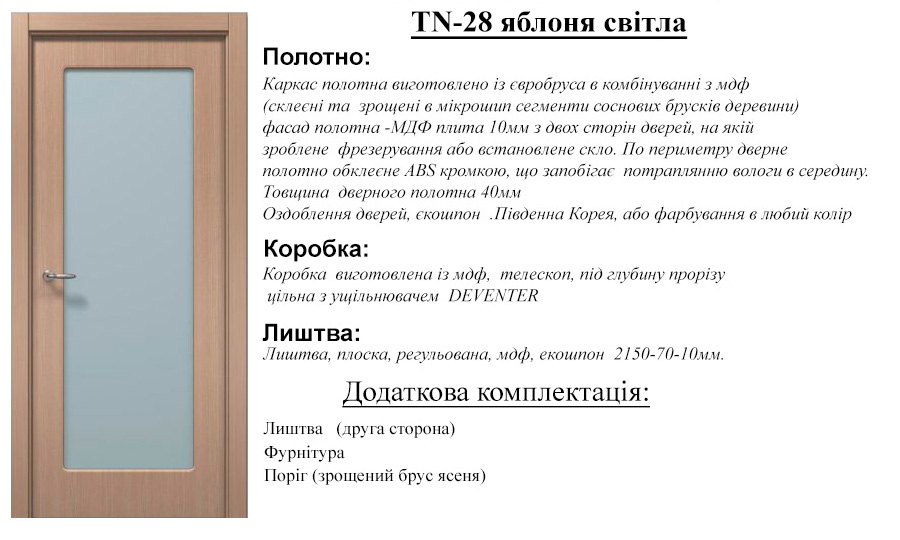 TN-28 яблоня світла

Полотно:
Каркас полотна виготовлено із євробруса в комбінуванні з мдф (склеєні та зрощені в мікрошип сегменти соснових брусків деревини) фасад полотна -МДФ плита 10мм з двох сторін дверей, на якій зроблене фрезерування або встановлене скло. По периметру дверне полотно обклеєне ABS кромкою, що запобігає потраплянню вологи в середину. Товщина дверного полотна 40мм
Оздоблення дверей, єкошпон .Південна Корея, або фарбування в любий колір

Коробка:
Коробка виготовлена із мдф, телескоп, під глубину прорізу цільна з ущільнювачем DEVENTER

Лиштва:
Лиштва, плоска, регульована, мдф, екошпон 2150-70-10мм.

Додаткова комплектація:

Лиштва (друга сторона)
Фурнітура
Поріг (зрощений брус ясеня)